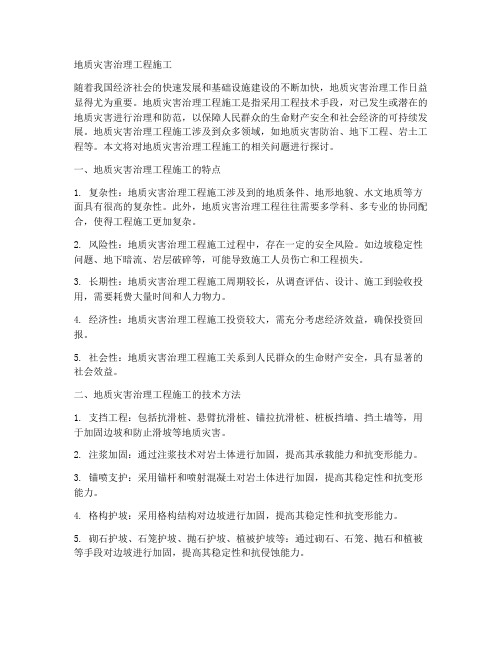 地质灾害治理工程施工

随着我国经济社会的快速发展和基础设施建设的不断加快，地质灾害治理工作日益显得尤为重要。地质灾害治理工程施工是指采用工程技术手段，对已发生或潜在的地质灾害进行治理和防范，以保障人民群众的生命财产安全和社会经济的可持续发展。地质灾害治理工程施工涉及到众多领域，如地质灾害防治、地下工程、岩土工程等。本文将对地质灾害治理工程施工的相关问题进行探讨。

一、地质灾害治理工程施工的特点

1. 复杂性：地质灾害治理工程施工涉及到的地质条件、地形地貌、水文地质等方面具有很高的复杂性。此外，地质灾害治理工程往往需要多学科、多专业的协同配合，使得工程施工更加复杂。

2. 风险性：地质灾害治理工程施工过程中，存在一定的安全风险。如边坡稳定性问题、地下暗流、岩层破碎等，可能导致施工人员伤亡和工程损失。

3. 长期性：地质灾害治理工程施工周期较长，从调查评估、设计、施工到验收投用，需要耗费大量时间和人力物力。

4. 经济性：地质灾害治理工程施工投资较大，需充分考虑经济效益，确保投资回报。

5. 社会性：地质灾害治理工程施工关系到人民群众的生命财产安全，具有显著的社会效益。

二、地质灾害治理工程施工的技术方法

1. 支挡工程：包括抗滑桩、悬臂抗滑桩、锚拉抗滑桩、桩板挡墙、挡土墙等，用于加固边坡和防止滑坡等地质灾害。

2. 注浆加固：通过注浆技术对岩土体进行加固，提高其承载能力和抗变形能力。

3. 锚喷支护：采用锚杆和喷射混凝土对岩土体进行加固，提高其稳定性和抗变形能力。

4. 格构护坡：采用格构结构对边坡进行加固，提高其稳定性和抗变形能力。

5. 砌石护坡、石笼护坡、抛石护坡、植被护坡等：通过砌石、石笼、抛石和植被等手段对边坡进行加固，提高其稳定性和抗侵蚀能力。